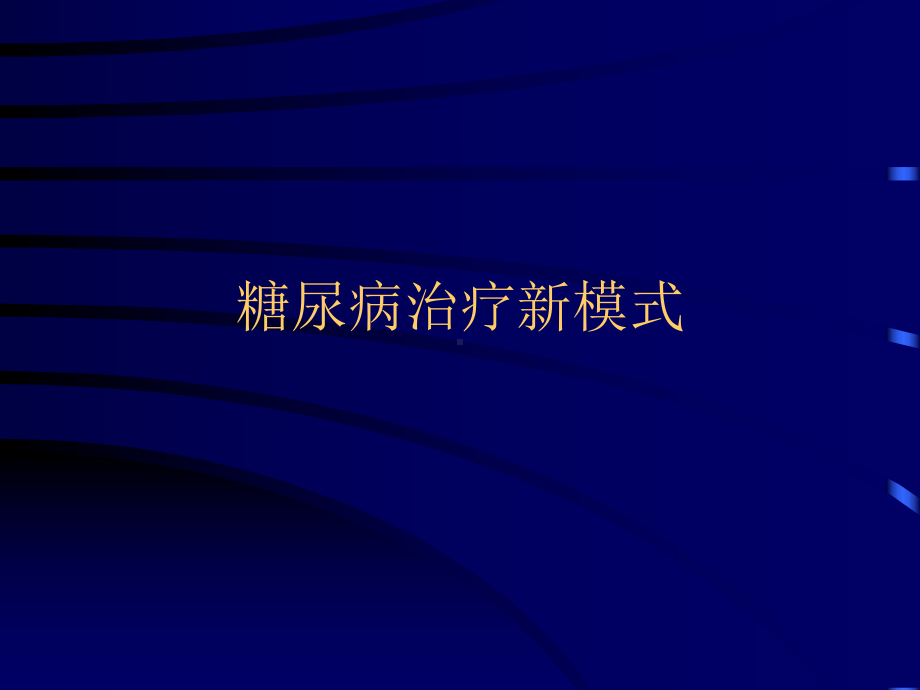 糖尿病治疗新模式